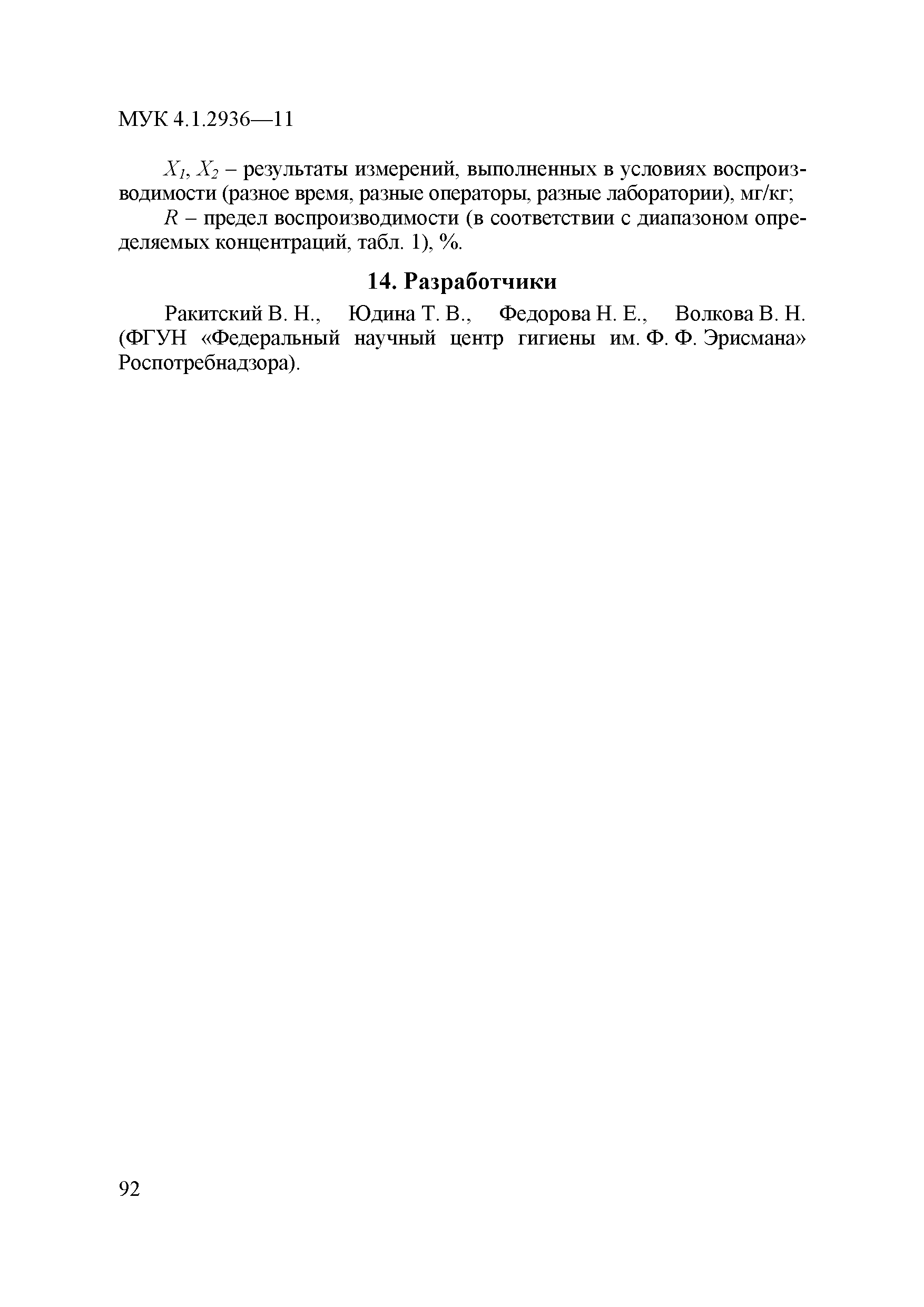 МУК 4.1.2936—11

$X_1$, $X_2$ – результаты измерений, выполненных в условиях воспроизводимости (разное время, разные операторы, разные лаборатории), мг/кг;

$R$ – предел воспроизводимости (в соответствии с диапазоном определяемых концентраций, табл. 1), %.

14. Разработчики

Ракитский В. Н., Юдина Т. В., Федорова Н. Е., Волкова В. Н. (ФГУН «Федеральный научный центр гигиены им. Ф. Ф. Эрисмана» Роспотребнадзора).

92